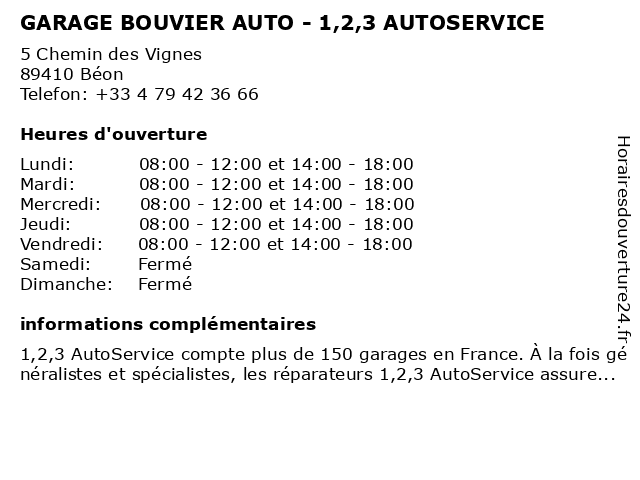 GARAGE BOUVIER AUTO - 1,2,3 AUTOSERVICE

5 Chemin des Vignes
89410 Béon
Telefon: +33 4 79 42 36 66

Heures d'ouverture

| | |
|---|---|
| Lundi: | 08:00 - 12:00 et 14:00 - 18:00 |
| Mardi: | 08:00 - 12:00 et 14:00 - 18:00 |
| Mercredi: | 08:00 - 12:00 et 14:00 - 18:00 |
| Jeudi: | 08:00 - 12:00 et 14:00 - 18:00 |
| Vendredi: | 08:00 - 12:00 et 14:00 - 18:00 |
| Samedi: | Fermé |
| Dimanche: | Fermé |

informations complémentaires

1,2,3 AutoService compte plus de 150 garages en France. À la fois généralistes et spécialistes, les réparateurs 1,2,3 AutoService assure...

Horairesdouverture24.fr